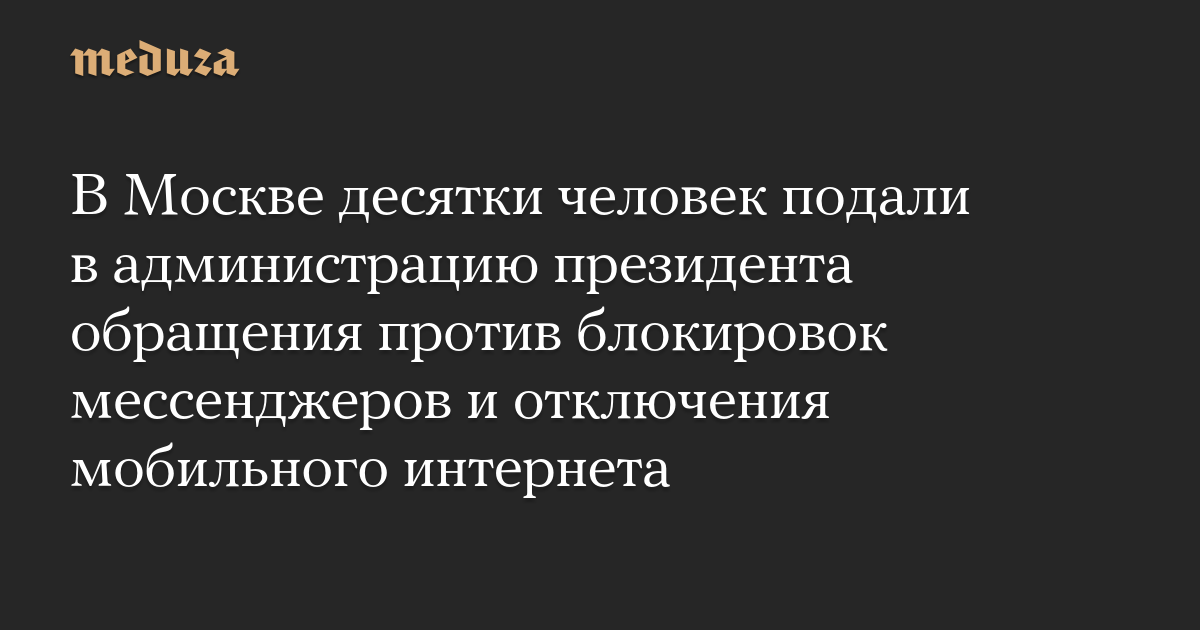 meduza

В Москве десятки человек подали в администрацию президента обращения против блокировок мессенджеров и отключения мобильного интернета